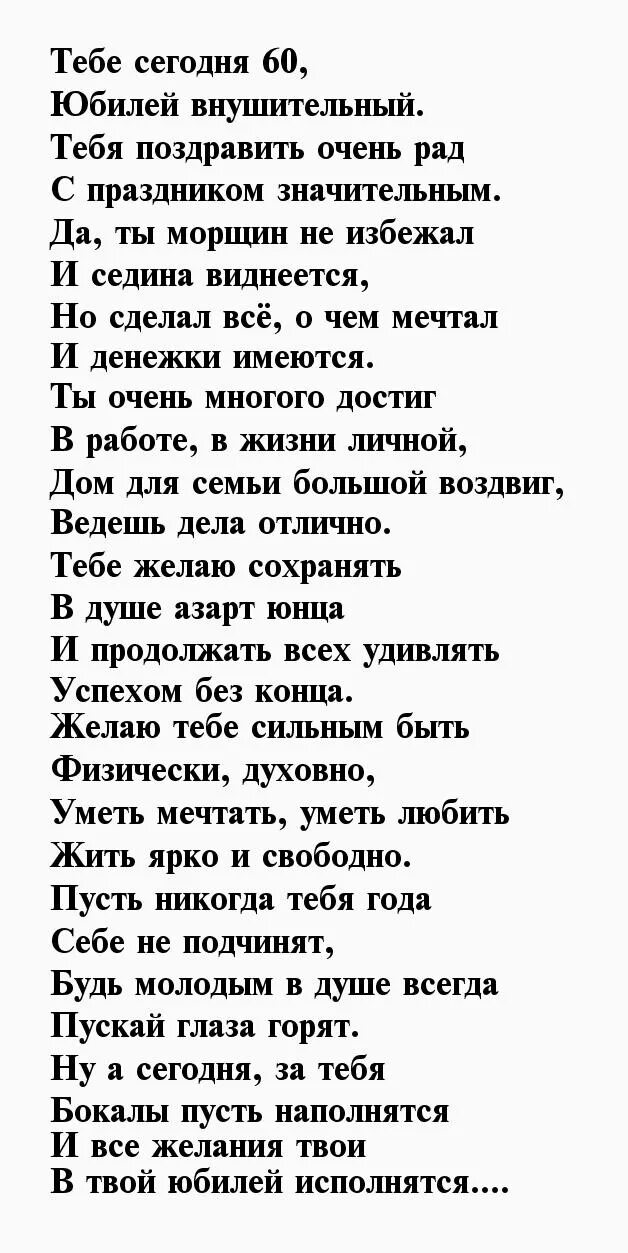 Тебе сегодня 60,
Юбилей внушительный.
Тебя поздравить очень рад
С праздником значительным.
Да, ты морщин не избежал
И седина виднеется,
Но сделал всё, о чем мечтал
И денежки имеются.
Ты очень многого достиг
В работе, в жизни личной,
Дом для семьи большой воздвиг,
Ведешь дела отлично.
Тебе желаю сохранять
В душе азарт юнца
И продолжать всех удивлять
Успехом без конца.
Желаю тебе сильным быть
Физически, духовно,
Уметь мечтать, уметь любить
Жить ярко и свободно.
Пусть никогда тебя года
Себе не подчинят,
Будь молодым в душе всегда
Пускай глаза горят.
Ну а сегодня, за тебя
Бокалы пусть наполнятся
И все желания твои
В твой юбилей исполнятся....